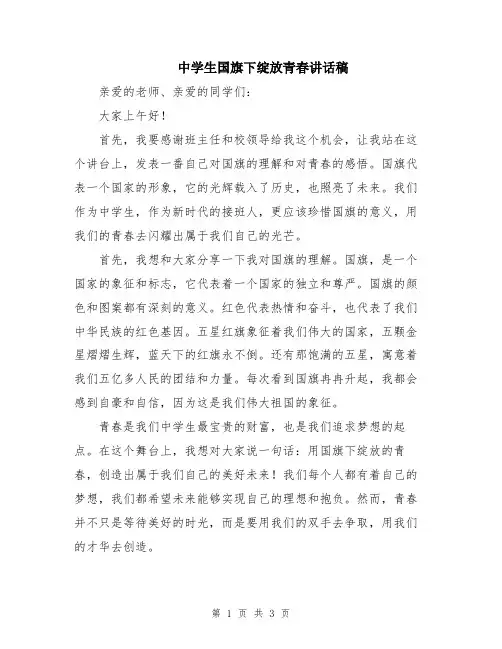 中学生国旗下绽放青春讲话稿

亲爱的老师、亲爱的同学们：

大家上午好！

首先，我要感谢班主任和校领导给我这个机会，让我站在这个讲台上，发表一番自己对国旗的理解和对青春的感悟。国旗代表一个国家的形象，它的光辉载入了历史，也照亮了未来。我们作为中学生，作为新时代的接班人，更应该珍惜国旗的意义，用我们的青春去闪耀出属于我们自己的光芒。

首先，我想和大家分享一下我对国旗的理解。国旗，是一个国家的象征和标志，它代表着一个国家的独立和尊严。国旗的颜色和图案都有深刻的意义。红色代表热情和奋斗，也代表了我们中华民族的红色基因。五星红旗象征着我们伟大的国家，五颗金星熠熠生辉，蓝天下的红旗永不倒。还有那饱满的五星，寓意着我们五亿多人民的团结和力量。每次看到国旗冉冉升起，我都会感到自豪和自信，因为这是我们伟大祖国的象征。

青春是我们中学生最宝贵的财富，也是我们追求梦想的起点。在这个舞台上，我想对大家说一句话：用国旗下绽放的青春，创造出属于我们自己的美好未来！我们每个人都有着自己的梦想，我们都希望未来能够实现自己的理想和抱负。然而，青春并不只是等待美好的时光，而是要用我们的双手去争取，用我们的才华去创造。

第 1 页 共 3 页